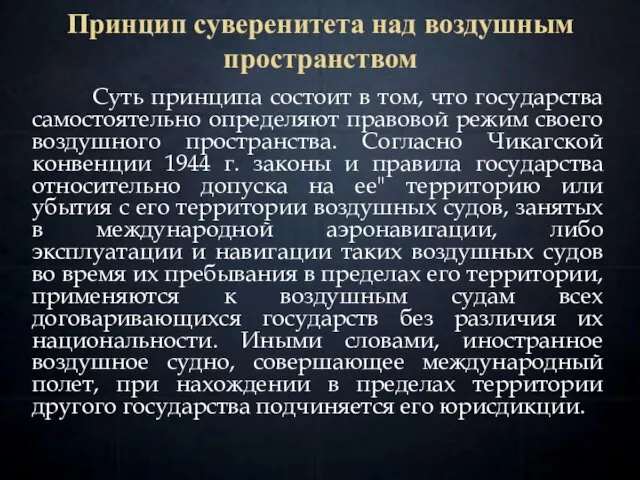 Принцип суверенитета над воздушным пространством

Суть принципа состоит в том, что государства самостоятельно определяют правовой режим своего воздушного пространства. Согласно Чикагской конвенции 1944 г. законы и правила государства относительно допуска на ее" территорию или убытия с его территории воздушных судов, занятых в международной аэронавигации, либо эксплуатации и навигации таких воздушных судов во время их пребывания в пределах его территории, применяются к воздушным судам всех договаривающихся государств без различия их национальности. Иными словами, иностранное воздушное судно, совершающее международный полет, при нахождении в пределах территории другого государства подчиняется его юрисдикции.